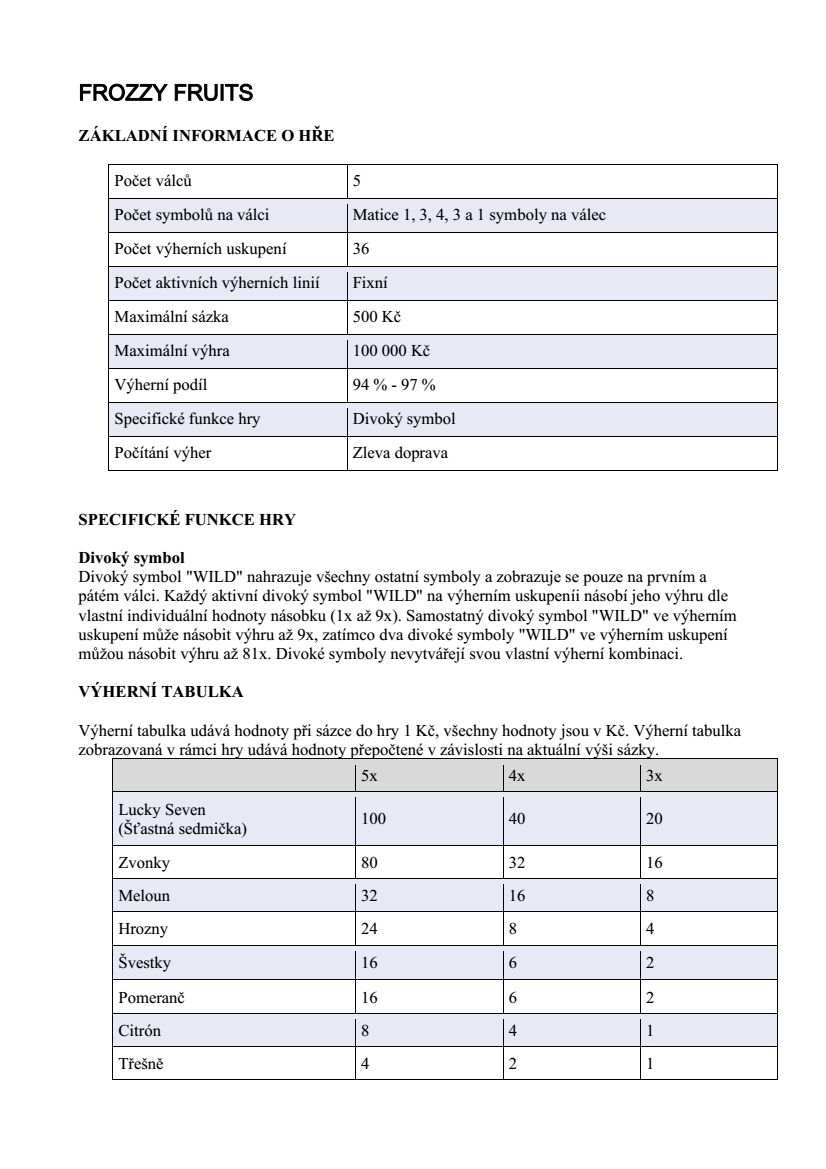 FROZZY FRUITS

ZÁKLADNÍ INFORMACE O HŘE

| Počet válců | 5 |
|---|---|
| Počet symbolů na válci | Matice 1, 3, 4, 3 a 1 symboly na válec |
| Počet výherních uskupení | 36 |
| Počet aktivních výherních linií | Fixní |
| Maximální sázka | 500 Kč |
| Maximální výhra | 100 000 Kč |
| Výherní podíl | 94 % - 97 % |
| Specifické funkce hry | Divoký symbol |
| Počítání výher | Zleva doprava |

SPECIFICKÉ FUNKCE HRY

Divoký symbol
Divoký symbol "WILD" nahrazuje všechny ostatní symboly a zobrazuje se pouze na prvním a pátém válci. Každý aktivní divoký symbol "WILD" na výherním uskupenií násobí jeho výhru dle vlastní individuální hodnoty násobku (1x až 9x). Samostatný divoký symbol "WILD" ve výherním uskupení může násobit výhru až 9x, zatímco dva divoké symboly "WILD" ve výherním uskupení můžou násobit výhru až 81x. Divoké symboly nevytvářejí svou vlastní výherní kombinaci.

VÝHERNÍ TABULKA

Výherní tabulka udává hodnoty při sázce do hry 1 Kč, všechny hodnoty jsou v Kč. Výherní tabulka zobrazovaná v rámci hry udává hodnoty přepočtené v závislosti na aktuální výši sázky.

| | 5x | 4x | 3x |
|---|---|---|---|
| Lucky Seven (Šťastná sedmička) | 100 | 40 | 20 |
| Zvonky | 80 | 32 | 16 |
| Meloun | 32 | 16 | 8 |
| Hrozny | 24 | 8 | 4 |
| Švestky | 16 | 6 | 2 |
| Pomeranč | 16 | 6 | 2 |
| Citrón | 8 | 4 | 1 |
| Třešně | 4 | 2 | 1 |